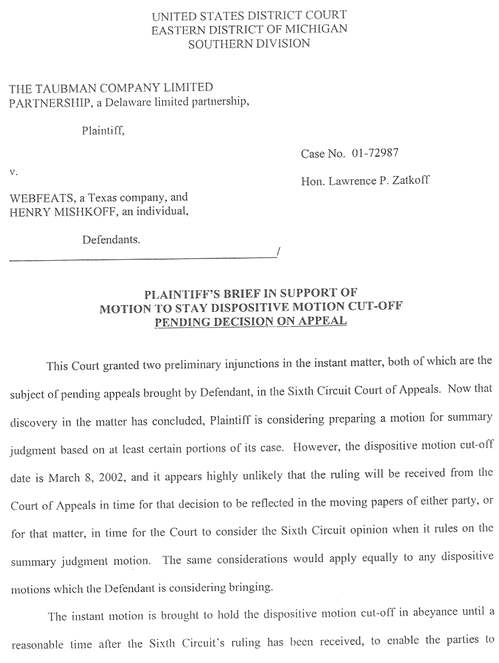 UNITED STATES DISTRICT COURT
EASTERN DISTRICT OF MICHIGAN
SOUTHERN DIVISION

THE TAUBMAN COMPANY LIMITED PARTNERSHIP, a Delaware limited partnership,

Plaintiff,

v.

WEBFEATS, a Texas company, and HENRY MISHKOFF, an individual,

Defendants.

/

Case No. 01-72987

Hon. Lawrence P. Zatkoff

PLAINTIFF'S BRIEF IN SUPPORT OF
MOTION TO STAY DISPOSITIVE MOTION CUT-OFF
PENDING DECISION ON APPEAL

This Court granted two preliminary injunctions in the instant matter, both of which are the subject of pending appeals brought by Defendant, in the Sixth Circuit Court of Appeals. Now that discovery in the matter has concluded, Plaintiff is considering preparing a motion for summary judgment based on at least certain portions of its case. However, the dispositive motion cut-off date is March 8, 2002, and it appears highly unlikely that the ruling will be received from the Court of Appeals in time for that decision to be reflected in the moving papers of either party, or for that matter, in time for the Court to consider the Sixth Circuit opinion when it rules on the summary judgment motion. The same considerations would apply equally to any dispositive motions which the Defendant is considering bringing.

The instant motion is brought to hold the dispositive motion cut-off in abeyance until a reasonable time after the Sixth Circuit's ruling has been received, to enable the parties to